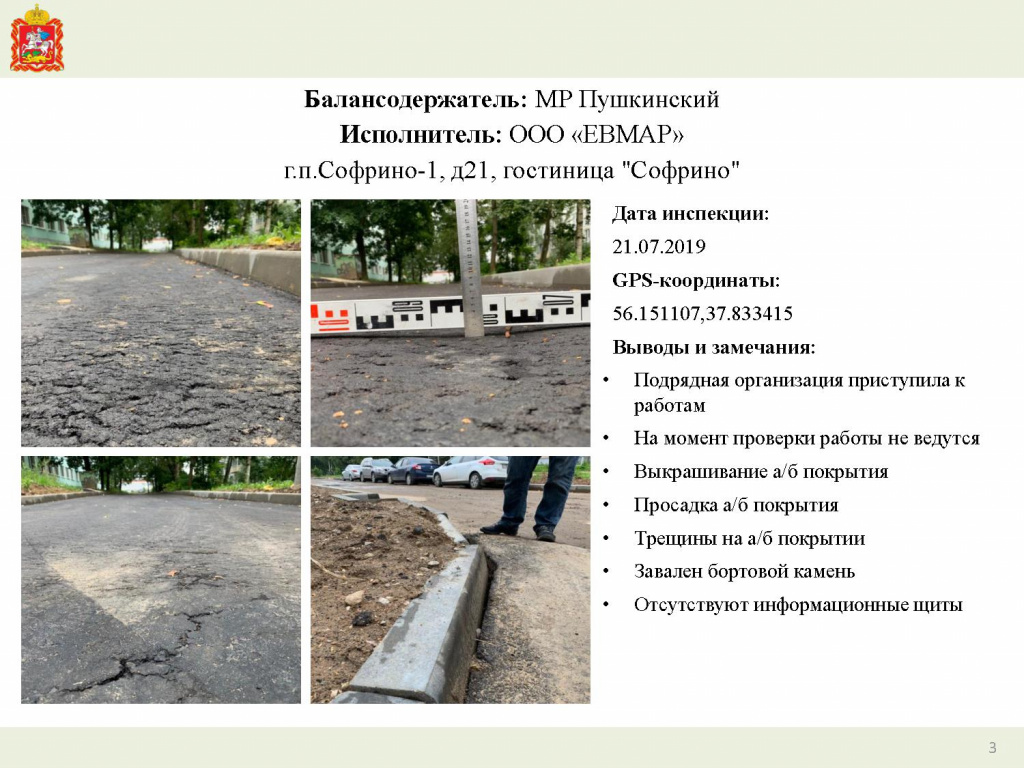 Балансодержатель: МР Пушкинский
Исполнитель: ООО «ЕВМАР»
г.п.Софрино-1, д21, гостиница "Софрино"

Дата инспекции:
21.07.2019
GPS-координаты:
56.151107,37.833415
Выводы и замечания:
• Подрядная организация приступила к работам
• На момент проверки работы не ведутся
• Выкрашивание а/б покрытия
• Просадка а/б покрытия
• Трещины на а/б покрытии
• Завален бортовой камень
• Отсутствуют информационные щиты

3